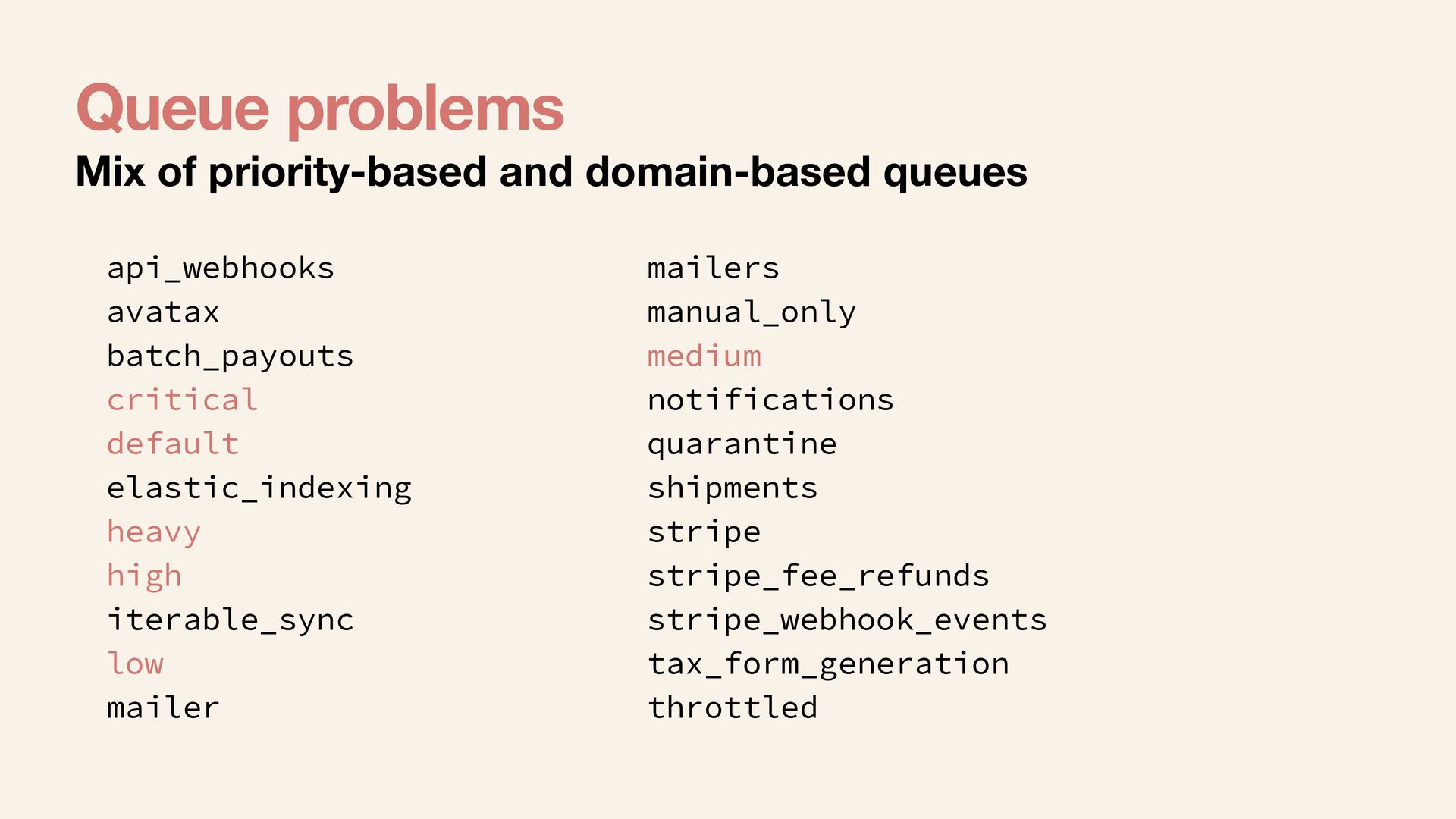 Queue problems

Mix of priority-based and domain-based queues

api_webhooks
avatax
batch_payouts
critical
default
elastic_indexing
heavy
high
iterable_sync
low
mailer

mailers
manual_only
medium
notifications
quarantine
shipments
stripe
stripe_fee_refunds
stripe_webhook_events
tax_form_generation
throttled